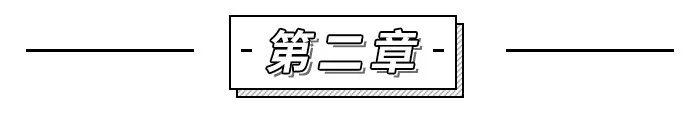 - 第二章 -